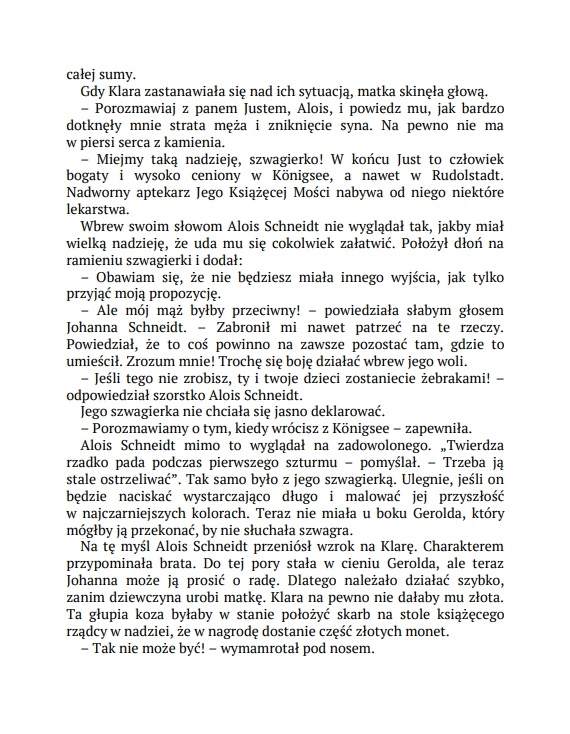 całej sumy.

Gdy Klara zastanawiała się nad ich sytuacją, matka skinęła głową.

– Porozmawiaj z panem Justem, Alois, i powiedz mu, jak bardzo dotknęły mnie strata męża i zniknięcie syna. Na pewno nie ma w piersi serca z kamienia.

– Miejmy taką nadzieję, szwagierko! W końcu Just to człowiek bogaty i wysoko ceniony w Königsee, a nawet w Rudolstadt. Nadworny aptekarz Jego Książęcej Mości nabywa od niego niektóre lekarstwa.

Wbrew swoim słowom Alois Schneidt nie wyglądał tak, jakby miał wielką nadzieję, że uda mu się cokolwiek załatwić. Położył dłoń na ramieniu szwagierki i dodał:

– Obawiam się, że nie będziesz miała innego wyjścia, jak tylko przyjąć moją propozycję.

– Ale mój mąż byłby przeciwny! – powiedziała słabym głosem Johanna Schneidt. – Zabronił mi nawet patrzeć na te rzeczy. Powiedział, że to coś powinno na zawsze pozostać tam, gdzie to umieścił. Zrozum mnie! Trochę się boję działać wbrew jego woli.

– Jeśli tego nie zrobisz, ty i twoje dzieci zostaniecie żebrakami! – odpowiedział szorstko Alois Schneidt.

Jego szwagierka nie chciała się jasno deklarować.

– Porozmawiamy o tym, kiedy wrócisz z Königsee – zapewniła.

Alois Schneidt mimo to wyglądał na zadowolonego. „Twierdza rzadko pada podczas pierwszego szturmu – pomyślał. – Trzeba ją stale ostrzeliwać". Tak samo było z jego szwagierką. Ulegnie, jeśli on będzie naciskać wystarczająco długo i malować jej przyszłość w najczarniejszych kolorach. Teraz nie miała u boku Gerolda, który mógłby ją przekonać, by nie słuchała szwagra.

Na tę myśl Alois Schneidt przeniósł wzrok na Klarę. Charakterem przypominała brata. Do tej pory stała w cieniu Gerolda, ale teraz Johanna może ją prosić o radę. Dlatego należało działać szybko, zanim dziewczyna urobi matkę. Klara na pewno nie dałaby mu złota. Ta głupia koza byłaby w stanie położyć skarb na stole książęcego rządcy w nadziei, że w nagrodę dostanie część złotych monet.

– Tak nie może być! – wymamrotał pod nosem.